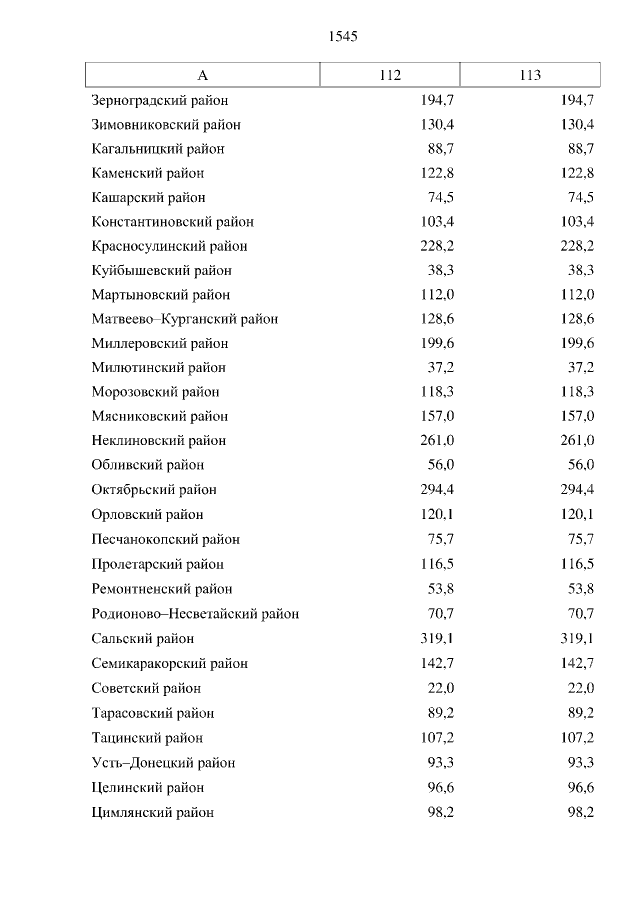 1545

| А | 112 | 113 |
|---|---|---|
| Зерноградский район | 194,7 | 194,7 |
| Зимовниковский район | 130,4 | 130,4 |
| Кагальницкий район | 88,7 | 88,7 |
| Каменский район | 122,8 | 122,8 |
| Кашарский район | 74,5 | 74,5 |
| Константиновский район | 103,4 | 103,4 |
| Красносулинский район | 228,2 | 228,2 |
| Куйбышевский район | 38,3 | 38,3 |
| Мартыновский район | 112,0 | 112,0 |
| Матвеево–Курганский район | 128,6 | 128,6 |
| Миллеровский район | 199,6 | 199,6 |
| Милютинский район | 37,2 | 37,2 |
| Морозовский район | 118,3 | 118,3 |
| Мясниковский район | 157,0 | 157,0 |
| Неклиновский район | 261,0 | 261,0 |
| Обливский район | 56,0 | 56,0 |
| Октябрьский район | 294,4 | 294,4 |
| Орловский район | 120,1 | 120,1 |
| Песчанокопский район | 75,7 | 75,7 |
| Пролетарский район | 116,5 | 116,5 |
| Ремонтненский район | 53,8 | 53,8 |
| Родионово–Несветайский район | 70,7 | 70,7 |
| Сальский район | 319,1 | 319,1 |
| Семикаракорский район | 142,7 | 142,7 |
| Советский район | 22,0 | 22,0 |
| Тарасовский район | 89,2 | 89,2 |
| Тацинский район | 107,2 | 107,2 |
| Усть–Донецкий район | 93,3 | 93,3 |
| Целинский район | 96,6 | 96,6 |
| Цимлянский район | 98,2 | 98,2 |